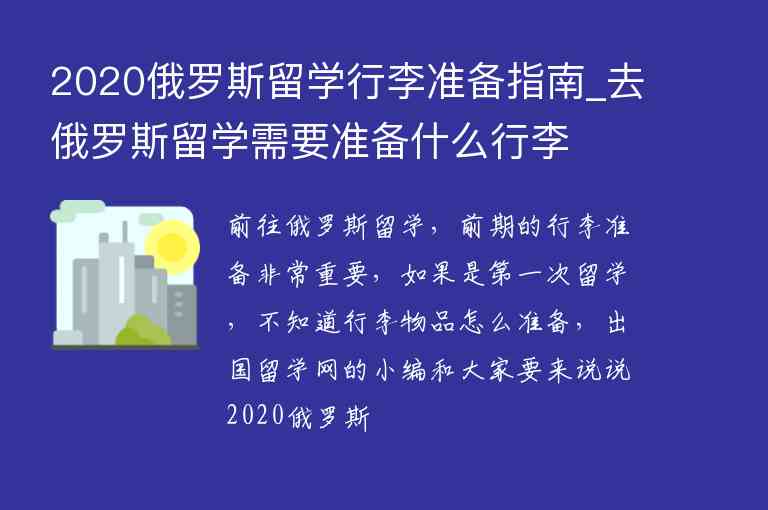 2020俄罗斯留学行李准备指南_去俄罗斯留学需要准备什么行李

前往俄罗斯留学，前期的行李准备非常重要，如果是第一次留学，不知道行李物品怎么准备，出国留学网的小编和大家要来说说2020俄罗斯